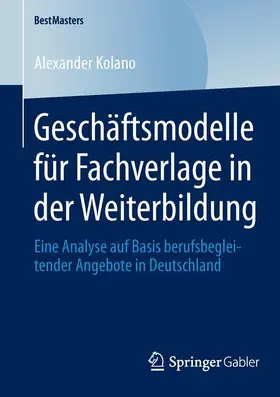 BestMasters

Alexander Kolano

Geschäftsmodelle für Fachverlage in der Weiterbildung

Eine Analyse auf Basis berufsbegleitender Angebote in Deutschland

Springer Gabler